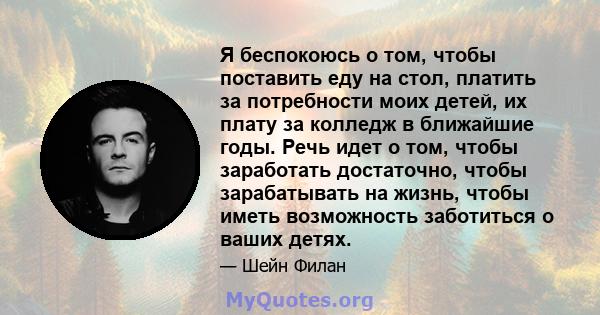 Я беспокоюсь о том, чтобы поставить еду на стол, платить за потребности моих детей, их плату за колледж в ближайшие годы. Речь идет о том, чтобы заработать достаточно, чтобы зарабатывать на жизнь, чтобы иметь возможность заботиться о ваших детях.

— Шейн Филан

MyQuotes.org